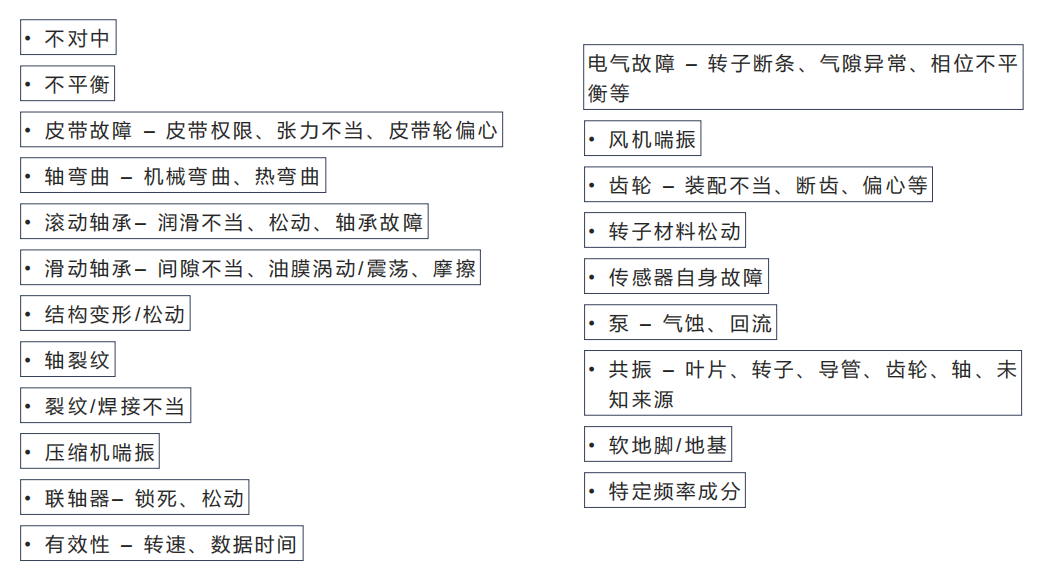 • 不对中

• 不平衡

• 皮带故障 – 皮带权限、张力不当、皮带轮偏心

• 轴弯曲 – 机械弯曲、热弯曲

• 滚动轴承– 润滑不当、松动、轴承故障

• 滑动轴承– 间隙不当、油膜涡动/震荡、摩擦

• 结构变形/松动

• 轴裂纹

• 裂纹/焊接不当

• 压缩机喘振

• 联轴器– 锁死、松动

• 有效性 – 转速、数据时间

电气故障 – 转子断条、气隙异常、相位不平衡等

• 风机喘振

• 齿轮 – 装配不当、断齿、偏心等

• 转子材料松动

• 传感器自身故障

• 泵 – 气蚀、回流

• 共振 – 叶片、转子、导管、齿轮、轴、未知来源

• 软地脚/地基

• 特定频率成分